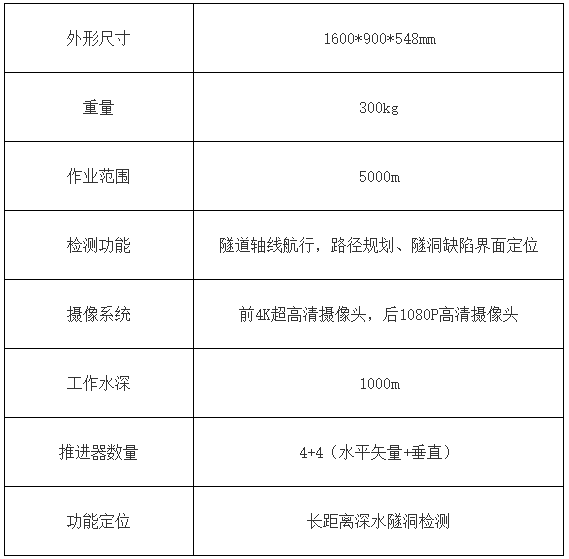 | 外形尺寸 | 1600*900*548mm |
|---|---|
| 重量 | 300kg |
| 作业范围 | 5000m |
| 检测功能 | 隧道轴线航行，路径规划、隧洞缺陷界面定位 |
| 摄像系统 | 前4K超高清摄像头，后1080P高清摄像头 |
| 工作水深 | 1000m |
| 推进器数量 | 4+4（水平矢量+垂直） |
| 功能定位 | 长距离深水隧洞检测 |